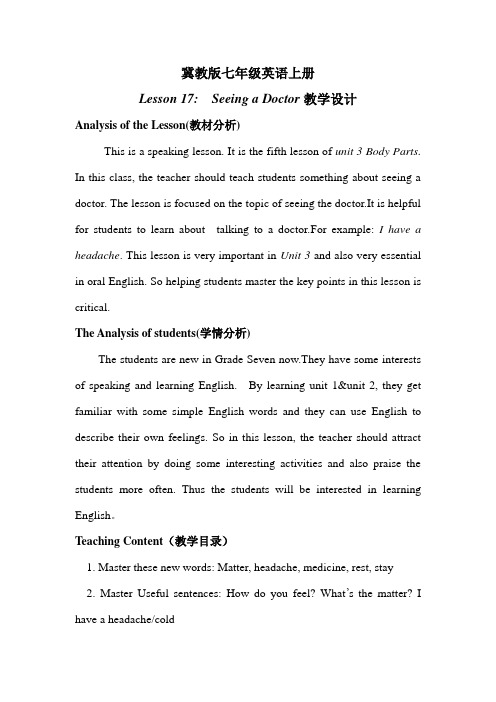 冀教版七年级英语上册

Lesson 17: Seeing a Doctor 教学设计

Analysis of the Lesson(教材分析)

This is a speaking lesson. It is the fifth lesson of unit 3 Body Parts. In this class, the teacher should teach students something about seeing a doctor. The lesson is focused on the topic of seeing the doctor.It is helpful for students to learn about talking to a doctor.For example: I have a headache. This lesson is very important in Unit 3 and also very essential in oral English. So helping students master the key points in this lesson is critical.

The Analysis of students(学情分析)

The students are new in Grade Seven now.They have some interests of speaking and learning English. By learning unit 1&unit 2, they get familiar with some simple English words and they can use English to describe their own feelings. So in this lesson, the teacher should attract their attention by doing some interesting activities and also praise the students more often. Thus the students will be interested in learning English。

Teaching Content（教学目录）

1. Master these new words: Matter, headache, medicine, rest, stay

2. Master Useful sentences: How do you feel? What's the matter? I have a headache/cold